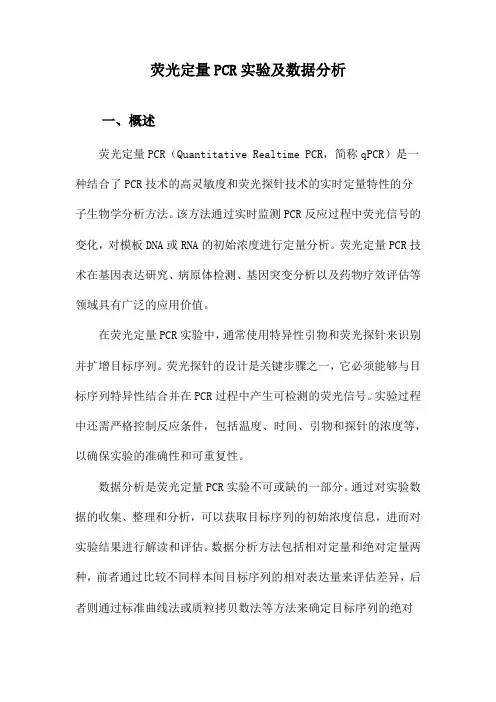 荧光定量PCR实验及数据分析

一、概述

荧光定量PCR（Quantitative Realtime PCR，简称qPCR）是一种结合了PCR技术的高灵敏度和荧光探针技术的实时定量特性的分子生物学分析方法。该方法通过实时监测PCR反应过程中荧光信号的变化，对模板DNA或RNA的初始浓度进行定量分析。荧光定量PCR技术在基因表达研究、病原体检测、基因突变分析以及药物疗效评估等领域具有广泛的应用价值。

在荧光定量PCR实验中，通常使用特异性引物和荧光探针来识别并扩增目标序列。荧光探针的设计是关键步骤之一，它必须能够与目标序列特异性结合并在PCR过程中产生可检测的荧光信号。实验过程中还需严格控制反应条件，包括温度、时间、引物和探针的浓度等，以确保实验的准确性和可重复性。

数据分析是荧光定量PCR实验不可或缺的一部分。通过对实验数据的收集、整理和分析，可以获取目标序列的初始浓度信息，进而对实验结果进行解读和评估。数据分析方法包括相对定量和绝对定量两种，前者通过比较不同样本间目标序列的相对表达量来评估差异，后者则通过标准曲线法或质粒拷贝数法等方法来确定目标序列的绝对